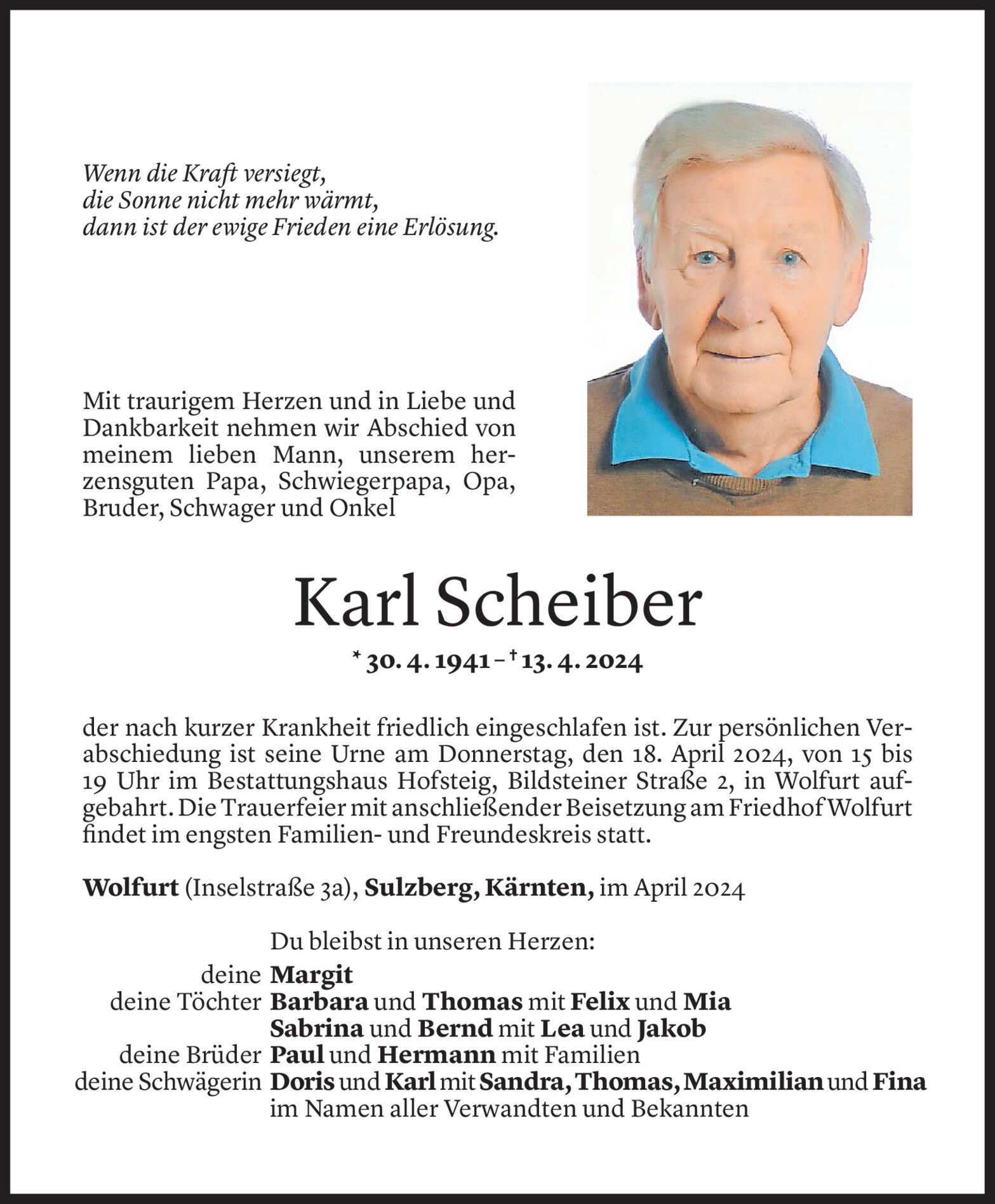 Wenn die Kraft versiegt,
die Sonne nicht mehr wärmt,
dann ist der ewige Frieden eine Erlösung.

Mit traurigem Herzen und in Liebe und Dankbarkeit nehmen wir Abschied von meinem lieben Mann, unserem herzensguten Papa, Schwiegerpapa, Opa, Bruder, Schwager und Onkel

Karl Scheiber

* 30. 4. 1941 – † 13. 4. 2024

der nach kurzer Krankheit friedlich eingeschlafen ist. Zur persönlichen Verabschiedung ist seine Urne am Donnerstag, den 18. April 2024, von 15 bis 19 Uhr im Bestattungshaus Hofsteig, Bildsteiner Straße 2, in Wolfurt aufgebahrt. Die Trauerfeier mit anschließender Beisetzung am Friedhof Wolfurt findet im engsten Familien- und Freundeskreis statt.

Wolfurt (Inselstraße 3a), Sulzberg, Kärnten, im April 2024

Du bleibst in unseren Herzen:
deine Margit
deine Töchter Barbara und Thomas mit Felix und Mia
Sabrina und Bernd mit Lea und Jakob
deine Brüder Paul und Hermann mit Familien
deine Schwägerin Doris und Karl mit Sandra, Thomas, Maximilian und Fina
im Namen aller Verwandten und Bekannten